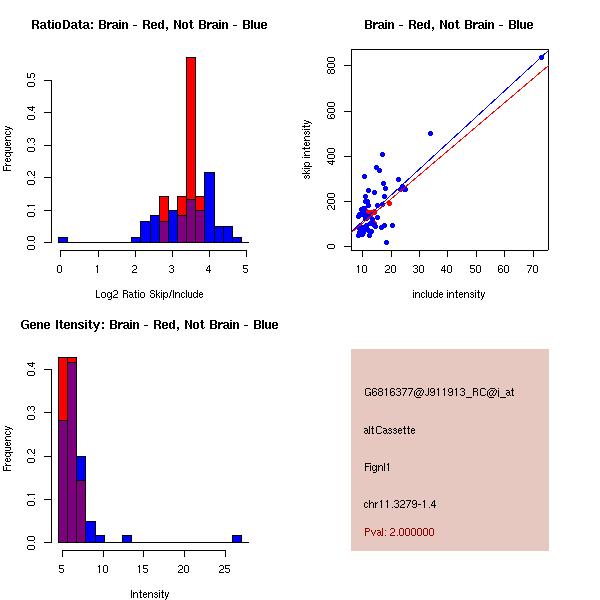 RatioData: Brain - Red, Not Brain - Blue

Frequency

0.0
0.1
0.2
0.3
0.4
0.5

0
1
2
3
4
5

Log2 Ratio Skip/Include

Brain - Red, Not Brain - Blue

skip intensity

0
200
400
600
800

10
20
30
40
50
60
70

include intensity

Gene Itensity: Brain - Red, Not Brain - Blue

Frequency

0.0
0.1
0.2
0.3
0.4

5
10
15
20
25

Intensity

G6816377@J911913_RC@i_at

altCassette

Fignl1

chr11.3279-1.4

Pval: 2.000000